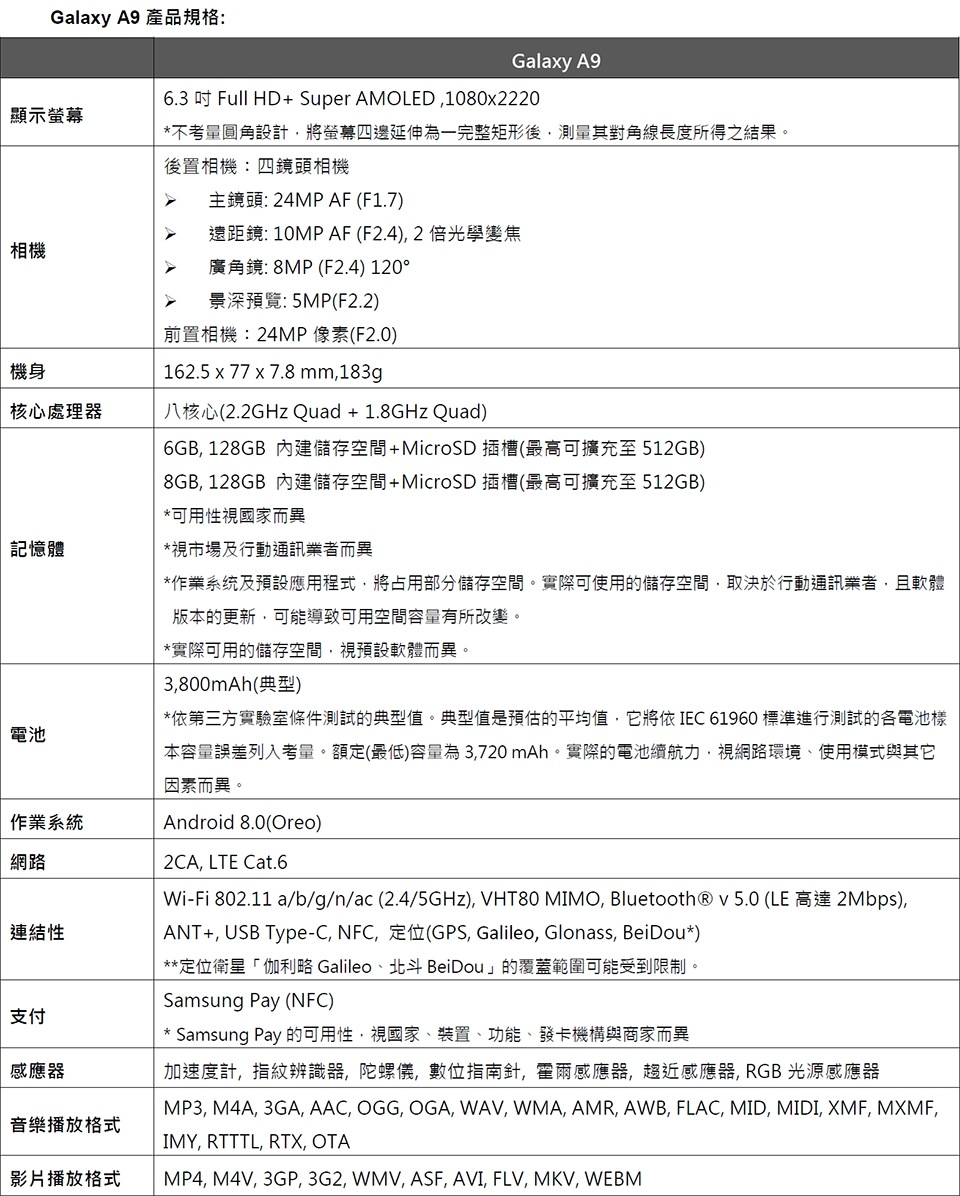 Galaxy A9 產品規格:

| | Galaxy A9 |
|---|---|
| 顯示螢幕 | 6.3 吋 Full HD+ Super AMOLED ,1080x2220<br>*不考量圓角設計，將螢幕四邊延伸為一完整矩形後，測量其對角線長度所得之結果。 |
| 相機 | 後置相機：四鏡頭相機<br>➢ 主鏡頭: 24MP AF (F1.7)<br>➢ 遠距鏡: 10MP AF (F2.4), 2 倍光學變焦<br>➢ 廣角鏡: 8MP (F2.4) 120°<br>➢ 景深預覽: 5MP(F2.2)<br>前置相機：24MP 像素(F2.0) |
| 機身 | 162.5 x 77 x 7.8 mm,183g |
| 核心處理器 | 八核心(2.2GHz Quad + 1.8GHz Quad) |
| 記憶體 | 6GB, 128GB 內建儲存空間+MicroSD 插槽(最高可擴充至 512GB)<br>8GB, 128GB 內建儲存空間+MicroSD 插槽(最高可擴充至 512GB)<br>*可用性視國家而異<br>*視市場及行動通訊業者而異<br>*作業系統及預設應用程式，將占用部分儲存空間。實際可使用的儲存空間，取決於行動通訊業者，且軟體版本的更新，可能導致可用空間容量有所改變。<br>*實際可用的儲存空間，視預設軟體而異。 |
| 電池 | 3,800mAh(典型)<br>*依第三方實驗室條件測試的典型值。典型值是預估的平均值，它將依 IEC 61960 標準進行測試的各電池樣本容量誤差列入考量。額定(最低)容量為 3,720 mAh。實際的電池續航力，視網路環境、使用模式與其它因素而異。 |
| 作業系統 | Android 8.0(Oreo) |
| 網路 | 2CA, LTE Cat.6 |
| 連結性 | Wi-Fi 802.11 a/b/g/n/ac (2.4/5GHz), VHT80 MIMO, Bluetooth® v 5.0 (LE 高達 2Mbps), ANT+, USB Type-C, NFC, 定位(GPS, Galileo, Glonass, BeiDou*)<br>**定位衛星「伽利略 Galileo、北斗 BeiDou」的覆蓋範圍可能受到限制。 |
| 支付 | Samsung Pay (NFC)<br>* Samsung Pay 的可用性，視國家、裝置、功能、發卡機構與商家而異 |
| 感應器 | 加速度計, 指紋辨識器, 陀螺儀, 數位指南針, 霍爾感應器, 趨近感應器, RGB 光源感應器 |
| 音樂播放格式 | MP3, M4A, 3GA, AAC, OGG, OGA, WAV, WMA, AMR, AWB, FLAC, MID, MIDI, XMF, MXMF, IMY, RTTTL, RTX, OTA |
| 影片播放格式 | MP4, M4V, 3GP, 3G2, WMV, ASF, AVI, FLV, MKV, WEBM |